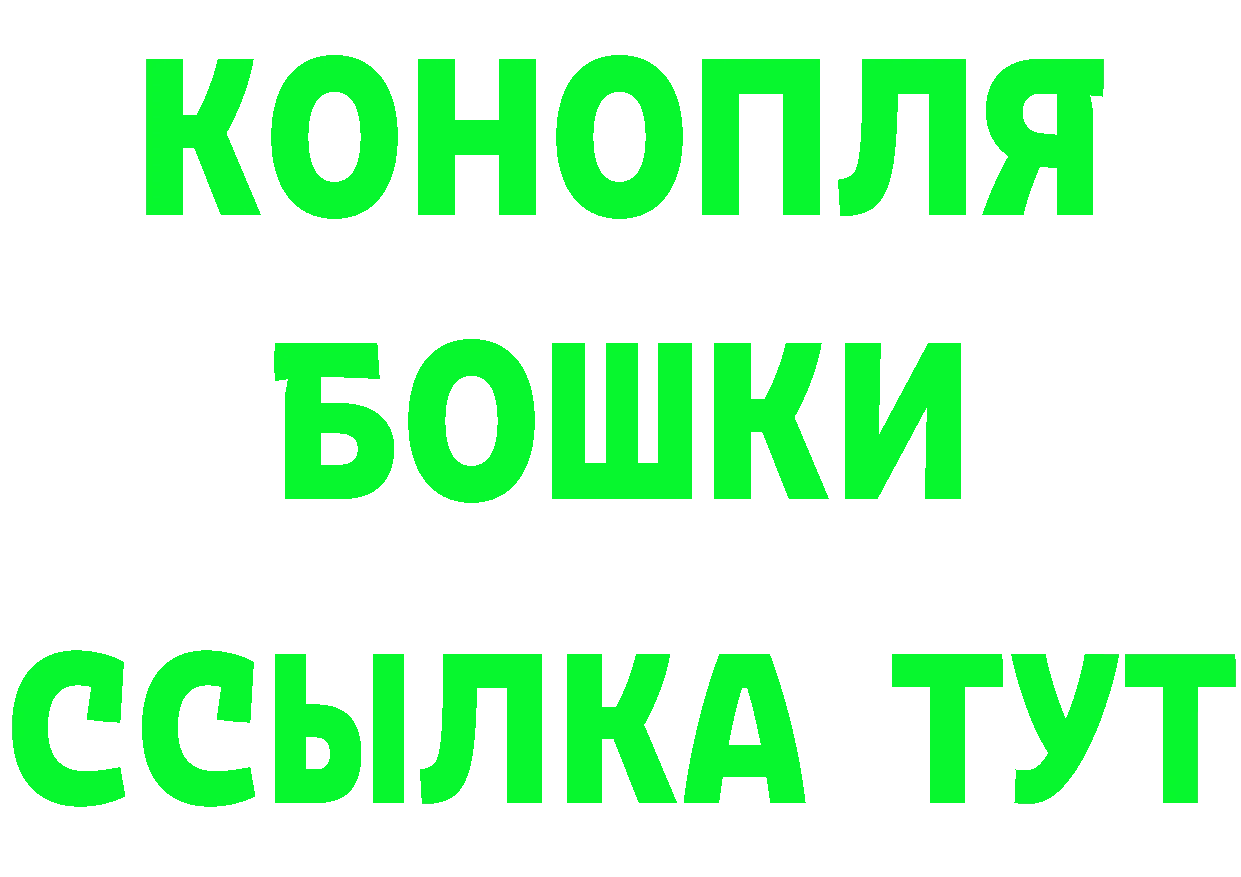 КОНОПЛЯ
БОШКИ
ССЫЛКА ТУТ